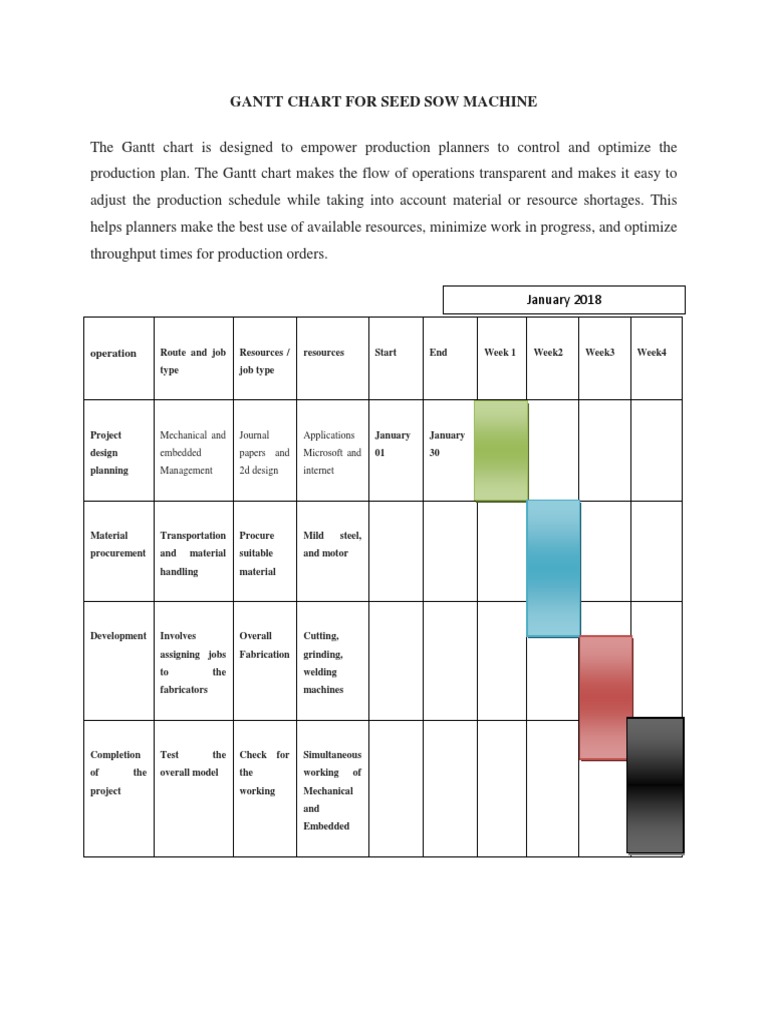 GANTT CHART FOR SEED SOW MACHINE

The Gantt chart is designed to empower production planners to control and optimize the production plan. The Gantt chart makes the flow of operations transparent and makes it easy to adjust the production schedule while taking into account material or resource shortages. This helps planners make the best use of available resources, minimize work in progress, and optimize throughput times for production orders.

January 2018

| operation | Route and job type | Resources / job type | resources | Start | End | Week 1 | Week2 | Week3 | Week4 |
|---|---|---|---|---|---|---|---|---|---|
| Project design planning | Mechanical and embedded Management | Journal papers and 2d design | Applications Microsoft and internet | January 01 | January 30 | | | | |
| Material procurement | Transportation and material handling | Procure suitable material | Mild steel, and motor | | | | | | |
| Development | Involves assigning jobs to the fabricators | Overall Fabrication | Cutting, grinding, welding machines | | | | | | |
| Completion of the project | Test the overall model | Check for the working | Simultaneous working of Mechanical and Embedded | | | | | | |